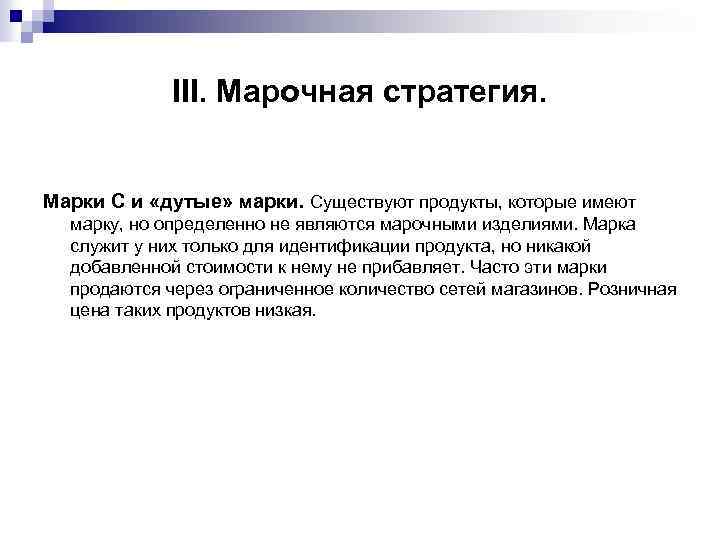 III. Марочная стратегия.

Марки С и «дутые» марки. Существуют продукты, которые имеют марку, но определенно не являются марочными изделиями. Марка служит у них только для идентификации продукта, но никакой добавленной стоимости к нему не прибавляет. Часто эти марки продаются через ограниченное количество сетей магазинов. Розничная цена таких продуктов низкая.